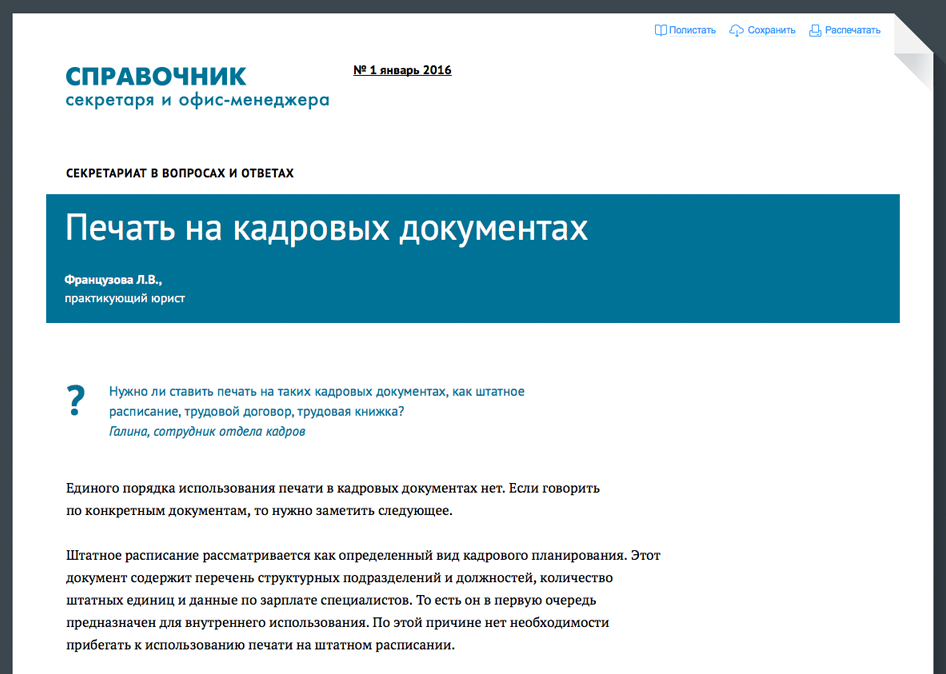 Полистать Сохранить Распечатать

СПРАВОЧНИК
секретаря и офис-менеджера

№ 1 январь 2016

СЕКРЕТАРИАТ В ВОПРОСАХ И ОТВЕТАХ

Печать на кадровых документах

Французова Л.В.,
практикующий юрист

?

Нужно ли ставить печать на таких кадровых документах, как штатное расписание, трудовой договор, трудовая книжка?
Галина, сотрудник отдела кадров

Единого порядка использования печати в кадровых документах нет. Если говорить по конкретным документам, то нужно заметить следующее.

Штатное расписание рассматривается как определенный вид кадрового планирования. Этот документ содержит перечень структурных подразделений и должностей, количество штатных единиц и данные по зарплате специалистов. То есть он в первую очередь предназначен для внутреннего использования. По этой причине нет необходимости прибегать к использованию печати на штатном расписании.